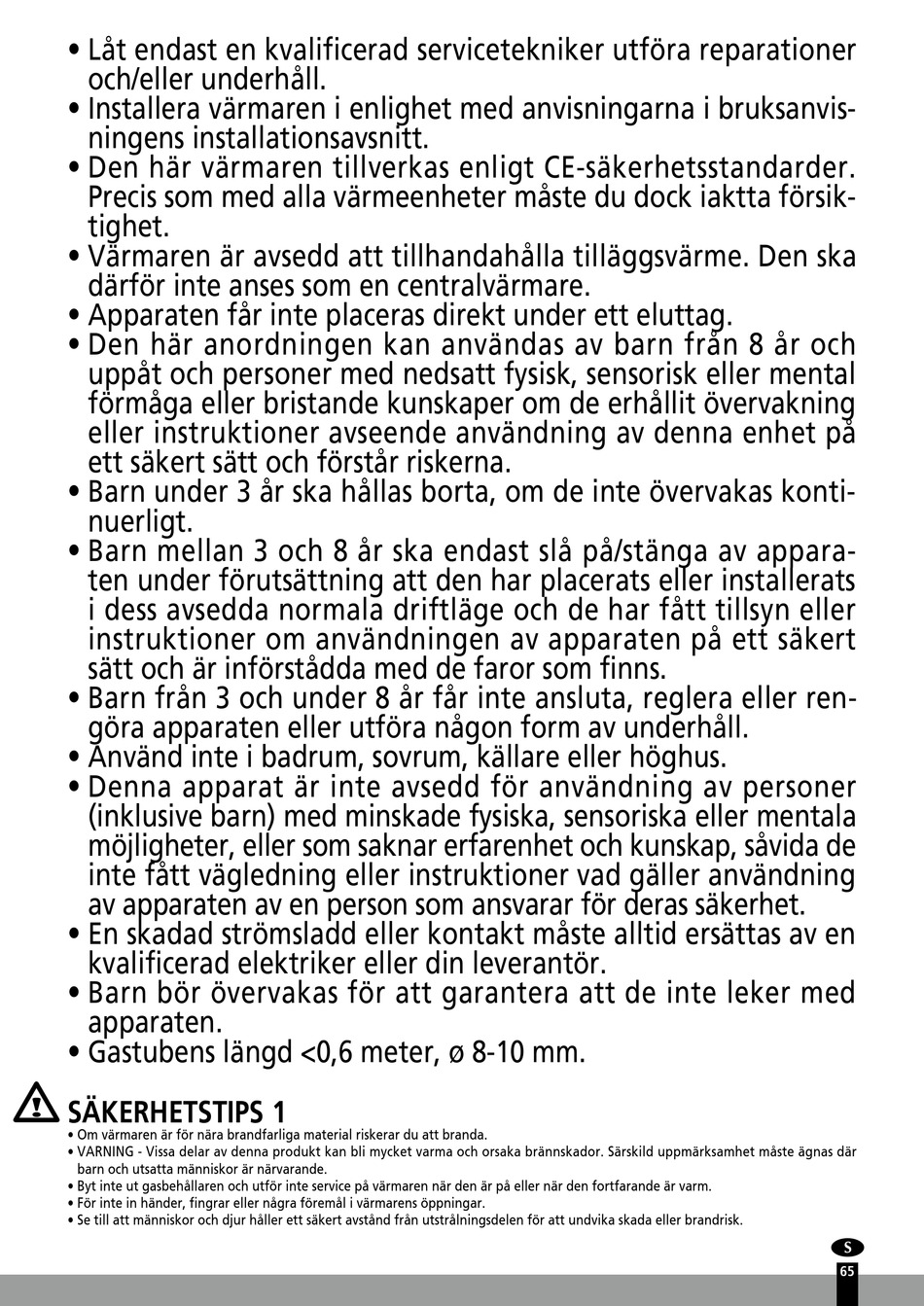 • Låt endast en kvalificerad servicetekniker utföra reparationer och/eller underhåll.
• Installera värmaren i enlighet med anvisningarna i bruksanvisningens installationsavsnitt.
• Den här värmaren tillverkas enligt CE-säkerhetsstandarder. Precis som med alla värmeenheter måste du dock iaktta försiktighet.
• Värmaren är avsedd att tillhandahålla tilläggsvärme. Den ska därför inte anses som en centralvärmare.
• Apparaten får inte placeras direkt under ett eluttag.
• Den här anordningen kan användas av barn från 8 år och uppåt och personer med nedsatt fysisk, sensorisk eller mental förmåga eller bristande kunskaper om de erhållit övervakning eller instruktioner avseende användning av denna enhet på ett säkert sätt och förstår riskerna.
• Barn under 3 år ska hållas borta, om de inte övervakas kontinuerligt.
• Barn mellan 3 och 8 år ska endast slå på/stänga av apparaten under förutsättning att den har placerats eller installerats i dess avsedda normala driftläge och de har fått tillsyn eller instruktioner om användningen av apparaten på ett säkert sätt och är införstådda med de faror som finns.
• Barn från 3 och under 8 år får inte ansluta, reglera eller rengöra apparaten eller utföra någon form av underhåll.
• Använd inte i badrum, sovrum, källare eller höghus.
• Denna apparat är inte avsedd för användning av personer (inklusive barn) med minskade fysiska, sensoriska eller mentala möjligheter, eller som saknar erfarenhet och kunskap, såvida de inte fått vägledning eller instruktioner vad gäller användning av apparaten av en person som ansvarar för deras säkerhet.
• En skadad strömsladd eller kontakt måste alltid ersättas av en kvalificerad elektriker eller din leverantör.
• Barn bör övervakas för att garantera att de inte leker med apparaten.
• Gastubens längd <0,6 meter, ø 8-10 mm.

SÄKERHETSTIPS 1
• Om värmaren är för nära brandfarliga material riskerar du att branda.
• VARNING - Vissa delar av denna produkt kan bli mycket varma och orsaka brännskador. Särskild uppmärksamhet måste ägnas där barn och utsatta människor är närvarande.
• Byt inte ut gasbehållaren och utför inte service på värmaren när den är på eller när den fortfarande är varm.
• För inte in händer, fingrar eller några föremål i värmarens öppningar.
• Se till att människor och djur håller ett säkert avstånd från utstrålningsdelen för att undvika skada eller brandrisk.

S
65